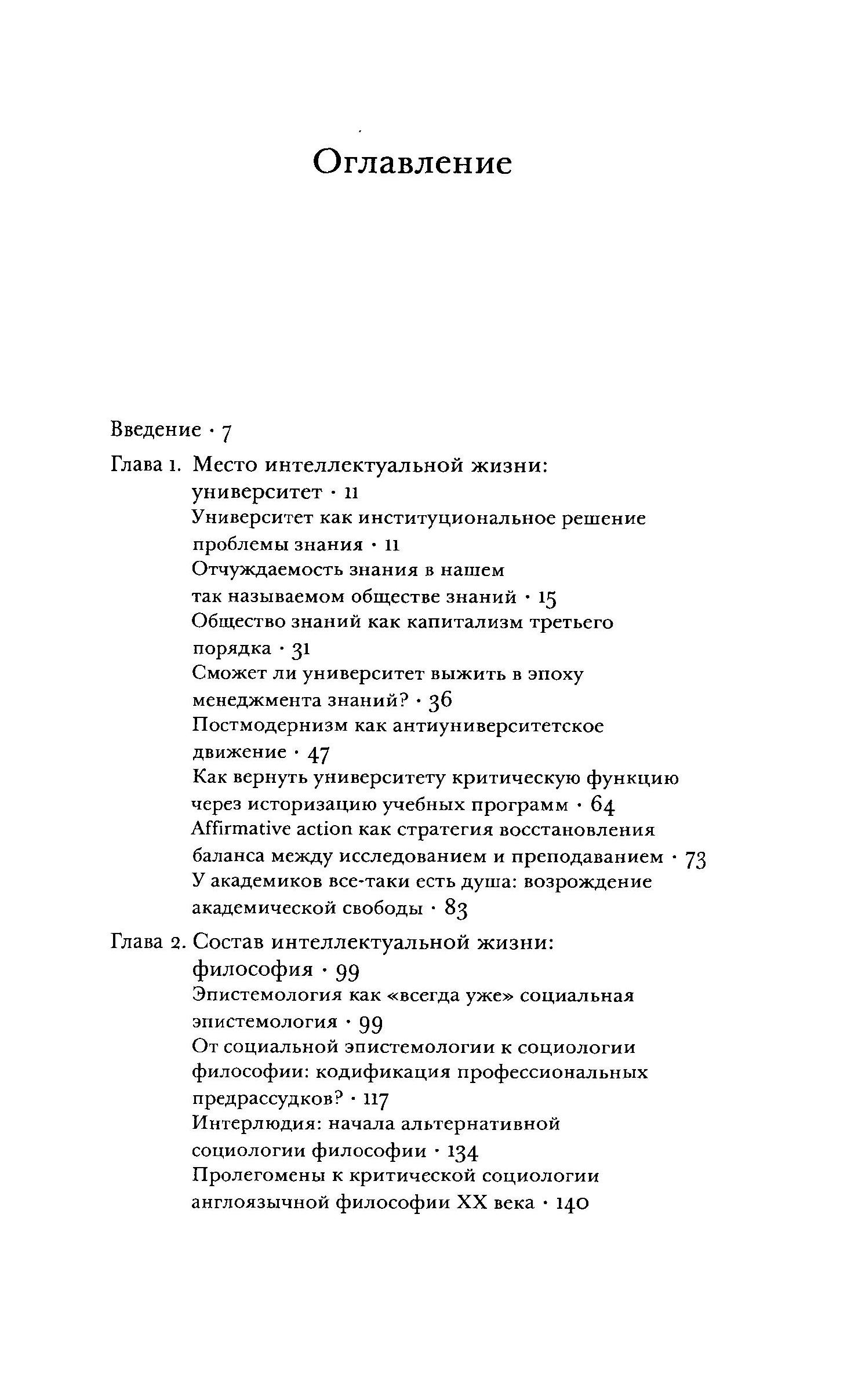 Оглавление

Введение · 7

Глава 1. Место интеллектуальной жизни: университет · 11
Университет как институциональное решение проблемы знания · 11
Отчуждаемость знания в нашем так называемом обществе знаний · 15
Общество знаний как капитализм третьего порядка · 31
Сможет ли университет выжить в эпоху менеджмента знаний? · 36
Постмодернизм как антиуниверситетское движение · 47
Как вернуть университету критическую функцию через историзацию учебных программ · 64
Affirmative action как стратегия восстановления баланса между исследованием и преподаванием · 73
У академиков все-таки есть душа: возрождение академической свободы · 83

Глава 2. Состав интеллектуальной жизни: философия · 99
Эпистемология как «всегда уже» социальная эпистемология · 99
От социальной эпистемологии к социологии философии: кодификация профессиональных предрассудков? · 117
Интерлюдия: начала альтернативной социологии философии · 134
Пролегомены к критической социологии англоязычной философии XX века · 140